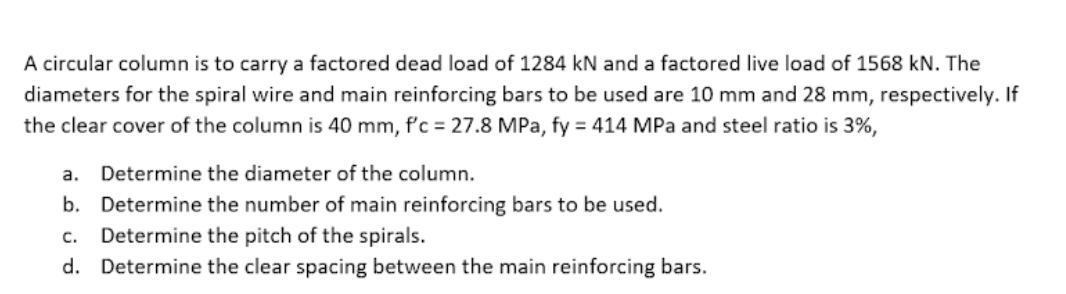 A circular column is to carry a factored dead load of 1284 kN and a factored live load of 1568 kN. The diameters for the spiral wire and main reinforcing bars to be used are 10 mm and 28 mm, respectively. If the clear cover of the column is 40 mm, f'c = 27.8 MPa, fy = 414 MPa and steel ratio is 3%,

a. Determine the diameter of the column.
b. Determine the number of main reinforcing bars to be used.
c. Determine the pitch of the spirals.
d. Determine the clear spacing between the main reinforcing bars.